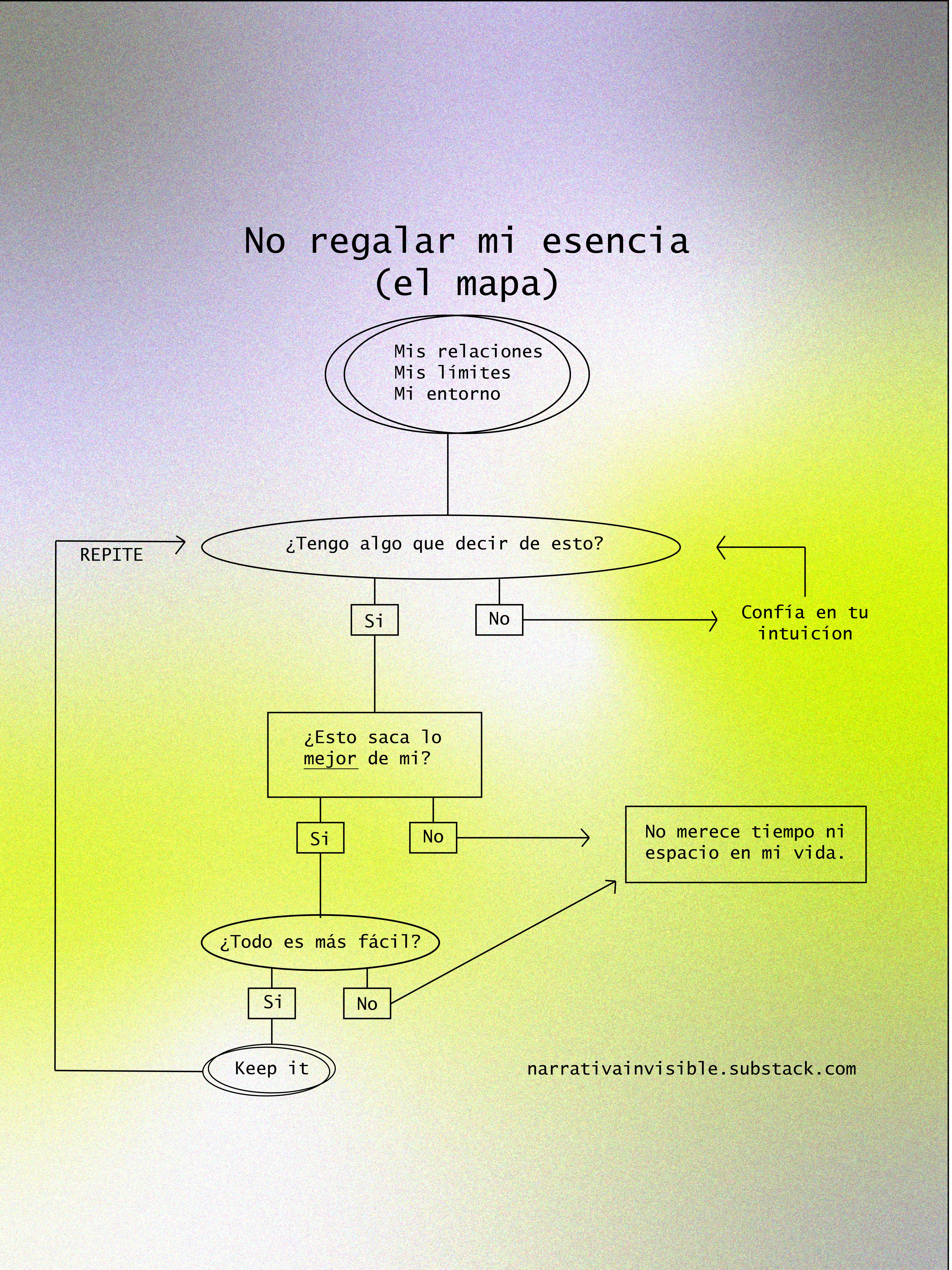 No regalar mi esencia
(el mapa)

Mis relaciones
Mis límites
Mi entorno

REPITE

¿Tengo algo que decir de esto?

Si

No

Confía en tu intuicíon

¿Esto saca lo mejor de mi?

Si

No

No merece tiempo ni espacio en mi vida.

¿Todo es más fácil?

Si

No

Keep it

narrativainvisible.substack.com